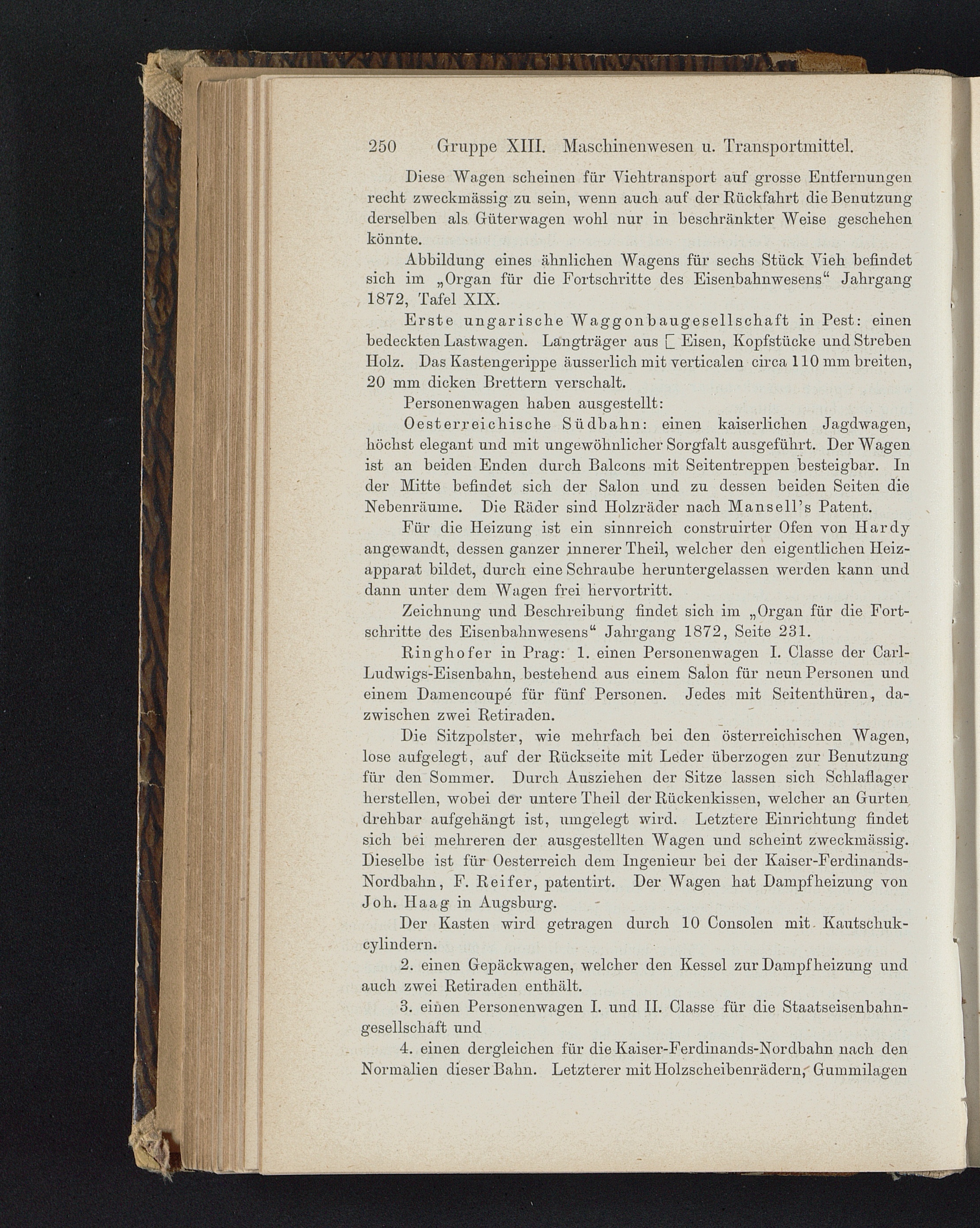 250 Gruppe XIII. Maschinenwesen u. Transportmittel.

Diese Wagen scheinen für Viehtransport auf grosse Entfernungen recht zweckmässig zu sein, wenn auch auf der Rückfahrt die Benutzung derselben als Güterwagen wohl nur in beschränkter Weise geschehen könnte.

Abbildung eines ähnlichen Wagens für sechs Stück Vieh befindet sich im „Organ für die Fortschritte des Eisenbahnwesens“ Jahrgang 1872, Tafel XIX.

Erste ungarische Waggonbaugesellschaft in Pest: einen bedeckten Lastwagen. Langträger aus [ Eisen, Kopfstücke und Streben Holz. Das Kastengerippe äusserlich mit verticalen circa 110 mm breiten, 20 mm dicken Brettern verschalt.

Personenwagen haben ausgestellt:

Oesterreichische Südbahn: einen kaiserlichen Jagdwagen, höchst elegant und mit ungewöhnlicher Sorgfalt ausgeführt. Der Wagen ist an beiden Enden durch Balcons mit Seitentreppen besteigbar. In der Mitte befindet sich der Salon und zu dessen beiden Seiten die Nebenräume. Die Räder sind Holzräder nach Mansell's Patent.

Für die Heizung ist ein sinnreich construirter Ofen von Hardy angewandt, dessen ganzer innerer Theil, welcher den eigentlichen Heizapparat bildet, durch eine Schraube heruntergelassen werden kann und dann unter dem Wagen frei hervortritt.

Zeichnung und Beschreibung findet sich im „Organ für die Fortschritte des Eisenbahnwesens“ Jahrgang 1872, Seite 231.

Ringhofer in Prag: 1. einen Personenwagen I. Classe der Carl-Ludwigs-Eisenbahn, bestehend aus einem Salon für neun Personen und einem Damencoupé für fünf Personen. Jedes mit Seitenthüren, dazwischen zwei Retiraden.

Die Sitzpolster, wie mehrfach bei den österreichischen Wagen, lose aufgelegt, auf der Rückseite mit Leder überzogen zur Benutzung für den Sommer. Durch Ausziehen der Sitze lassen sich Schlaflager herstellen, wobei der untere Theil der Rückenkissen, welcher an Gurten drehbar aufgehängt ist, umgelegt wird. Letztere Einrichtung findet sich bei mehreren der ausgestellten Wagen und scheint zweckmässig. Dieselbe ist für Oesterreich dem Ingenieur bei der Kaiser-Ferdinands-Nordbahn, F. Reifer, patentirt. Der Wagen hat Dampfheizung von Joh. Haag in Augsburg.

Der Kasten wird getragen durch 10 Consolen mit Kautschukcylindern.

2. einen Gepäckwagen, welcher den Kessel zur Dampfheizung und auch zwei Retiraden enthält.

3. einen Personenwagen I. und II. Classe für die Staatseisenbahngesellschaft und

4. einen dergleichen für die Kaiser-Ferdinands-Nordbahn nach den Normalien dieser Bahn. Letzterer mit Holzscheibenrädern, Gummilagen